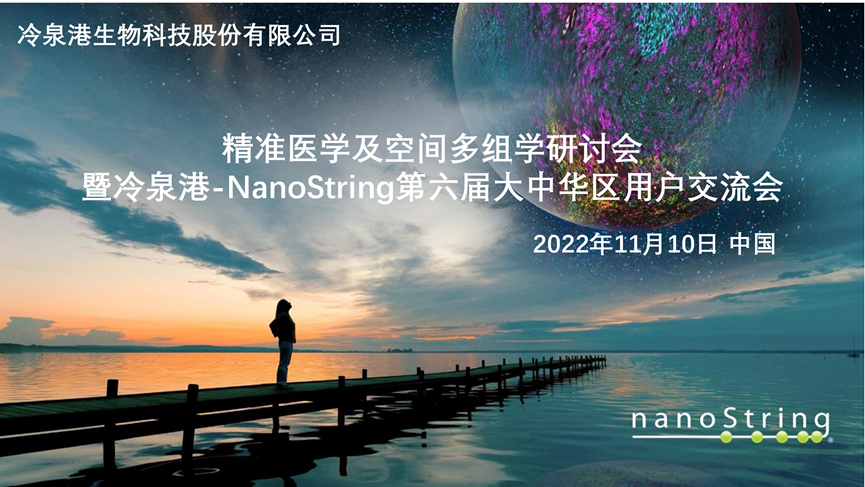 冷泉港生物科技股份有限公司

精准医学及空间多组学研讨会
暨冷泉港-NanoString第六届大中华区用户交流会

2022年11月10日 中国

nanoString